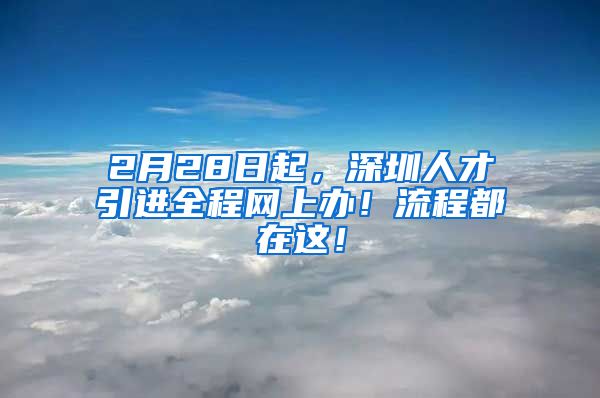 2月28日起，深圳人才引进全程网上办！流程都在这！